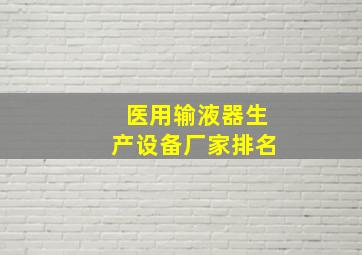 医用输液器生产设备厂家排名